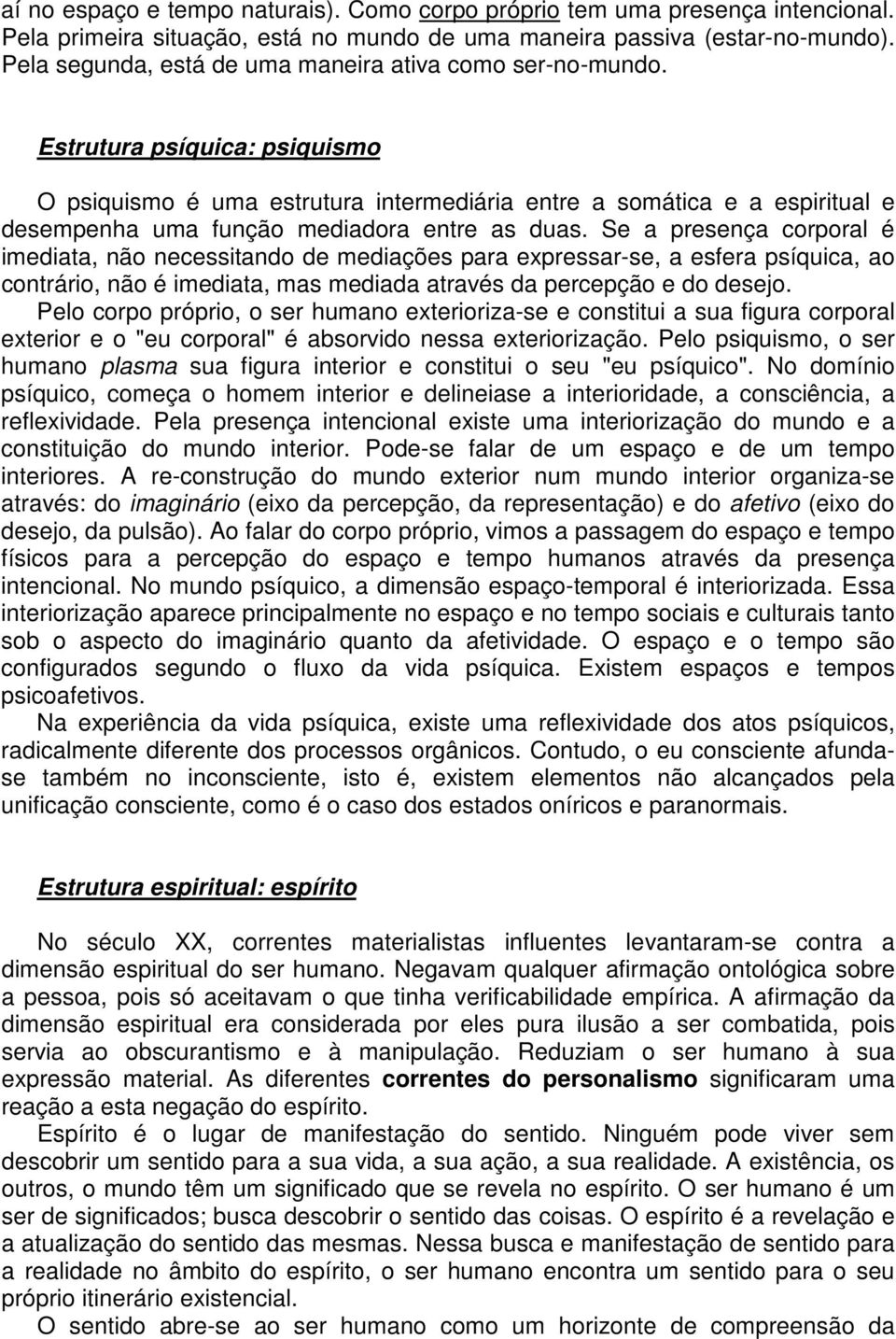 aí no espaço e tempo naturais). Como corpo próprio tem uma presença intencional. Pela primeira situação, está no mundo de uma maneira passiva (estar-no-mundo). Pela segunda, está de uma maneira ativa como ser-no-mundo.

Estrutura psíquica: psiquismo

O psiquismo é uma estrutura intermediária entre a somática e a espiritual e desempenha uma função mediadora entre as duas. Se a presença corporal é imediata, não necessitando de mediações para expressar-se, a esfera psíquica, ao contrário, não é imediata, mas mediada através da percepção e do desejo.

Pelo corpo próprio, o ser humano exterioriza-se e constitui a sua figura corporal exterior e o "eu corporal" é absorvido nessa exteriorização. Pelo psiquismo, o ser humano plasma sua figura interior e constitui o seu "eu psíquico". No domínio psíquico, começa o homem interior e delineiase a interioridade, a consciência, a reflexividade. Pela presença intencional existe uma interiorização do mundo e a constituição do mundo interior. Pode-se falar de um espaço e de um tempo interiores. A re-construção do mundo exterior num mundo interior organiza-se através: do imaginário (eixo da percepção, da representação) e do afetivo (eixo do desejo, da pulsão). Ao falar do corpo próprio, vimos a passagem do espaço e tempo físicos para a percepção do espaço e tempo humanos através da presença intencional. No mundo psíquico, a dimensão espaço-temporal é interiorizada. Essa interiorização aparece principalmente no espaço e no tempo sociais e culturais tanto sob o aspecto do imaginário quanto da afetividade. O espaço e o tempo são configurados segundo o fluxo da vida psíquica. Existem espaços e tempos psicoafetivos.

Na experiência da vida psíquica, existe uma reflexividade dos atos psíquicos, radicalmente diferente dos processos orgânicos. Contudo, o eu consciente afunda-se também no inconsciente, isto é, existem elementos não alcançados pela unificação consciente, como é o caso dos estados oníricos e paranormais.

Estrutura espiritual: espírito

No século XX, correntes materialistas influentes levantaram-se contra a dimensão espiritual do ser humano. Negavam qualquer afirmação ontológica sobre a pessoa, pois só aceitavam o que tinha verificabilidade empírica. A afirmação da dimensão espiritual era considerada por eles pura ilusão a ser combatida, pois servia ao obscurantismo e à manipulação. Reduziam o ser humano à sua expressão material. As diferentes correntes do personalismo significaram uma reação a esta negação do espírito.

Espírito é o lugar de manifestação do sentido. Ninguém pode viver sem descobrir um sentido para a sua vida, a sua ação, a sua realidade. A existência, os outros, o mundo têm um significado que se revela no espírito. O ser humano é um ser de significados; busca descobrir o sentido das coisas. O espírito é a revelação e a atualização do sentido das mesmas. Nessa busca e manifestação de sentido para a realidade no âmbito do espírito, o ser humano encontra um sentido para o seu próprio itinerário existencial.

O sentido abre-se ao ser humano como um horizonte de compreensão da